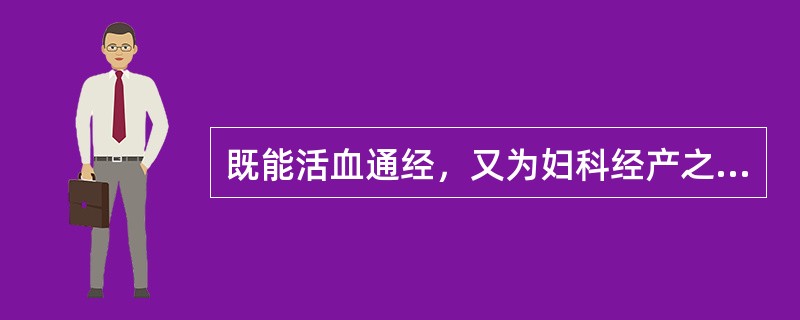 既能活血通经，又为妇科经产之...